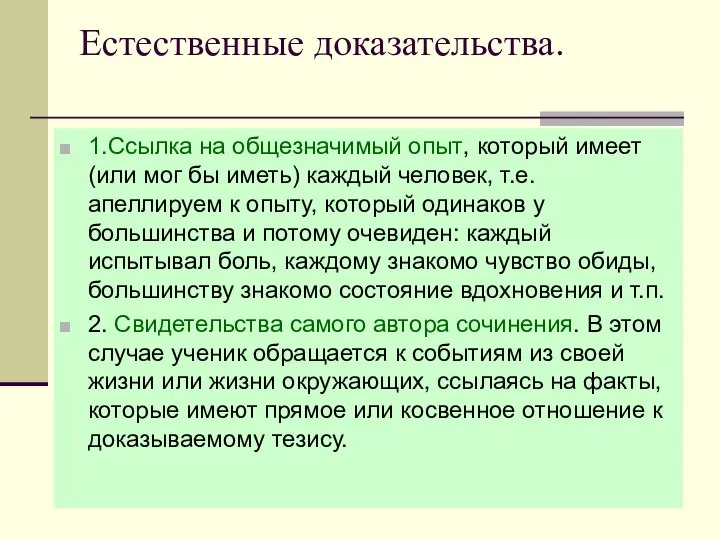 Естественные доказательства.

1.Ссылка на общезначимый опыт, который имеет (или мог бы иметь) каждый человек, т.е. апеллируем к опыту, который одинаков у большинства и потому очевиден: каждый испытывал боль, каждому знакомо чувство обиды, большинству знакомо состояние вдохновения и т.п.

2. Свидетельства самого автора сочинения. В этом случае ученик обращается к событиям из своей жизни или жизни окружающих, ссылаясь на факты, которые имеют прямое или косвенное отношение к доказываемому тезису.